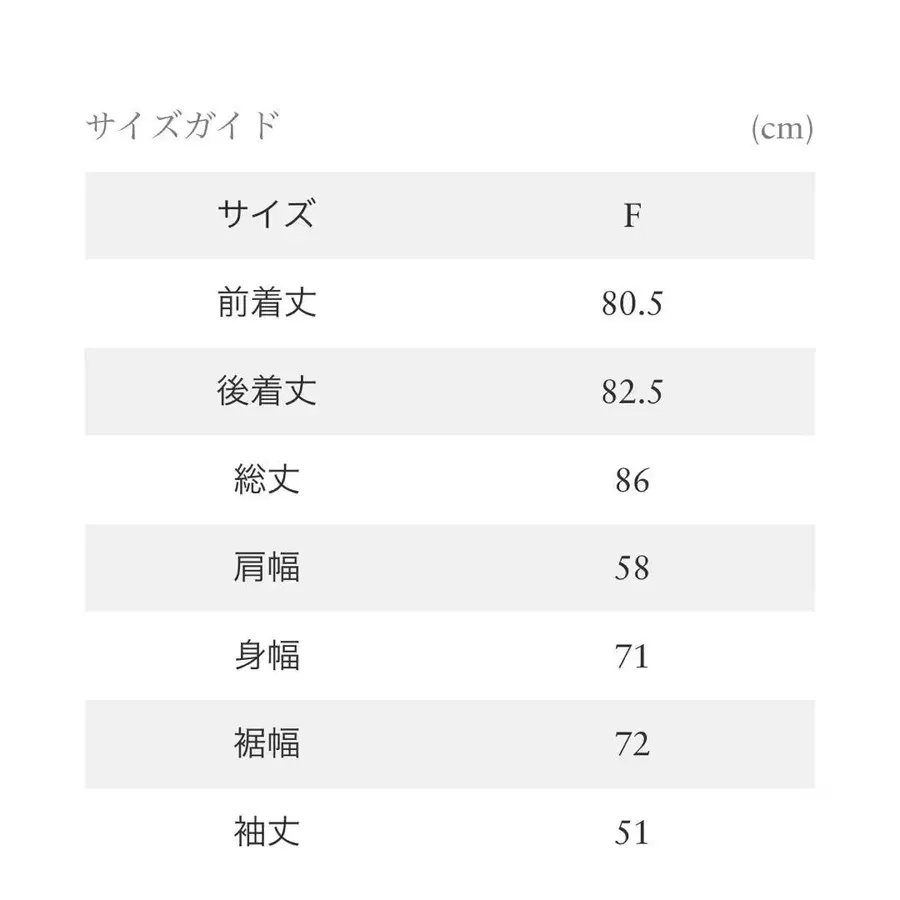 サイズガイド (cm)

| サイズ | F |
|---|---|
| 前着丈 | 80.5 |
| 後着丈 | 82.5 |
| 総丈 | 86 |
| 肩幅 | 58 |
| 身幅 | 71 |
| 裾幅 | 72 |
| 袖丈 | 51 |